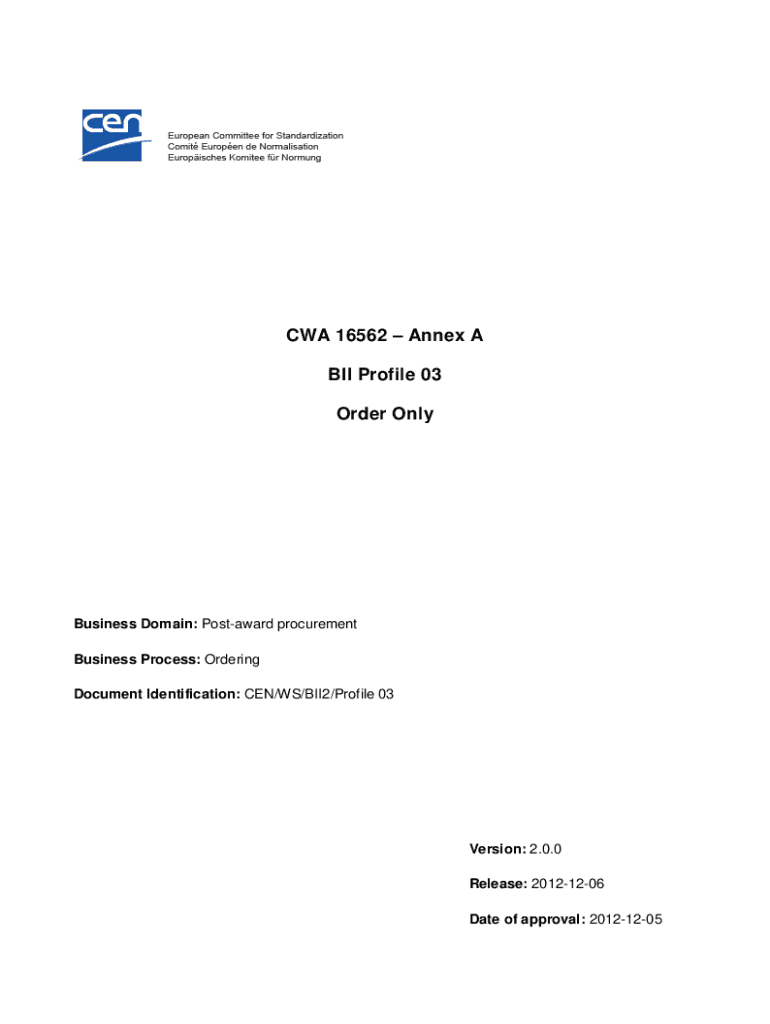 cen

European Committee for Standardization
Comité Européen de Normalisation
Europäisches Komitee für Normung

CWA 16562 – Annex A

BII Profile 03

Order Only

Business Domain: Post-award procurement

Business Process: Ordering

Document Identification: CEN/WS/BII2/Profile 03

Version: 2.0.0

Release: 2012-12-06

Date of approval: 2012-12-05